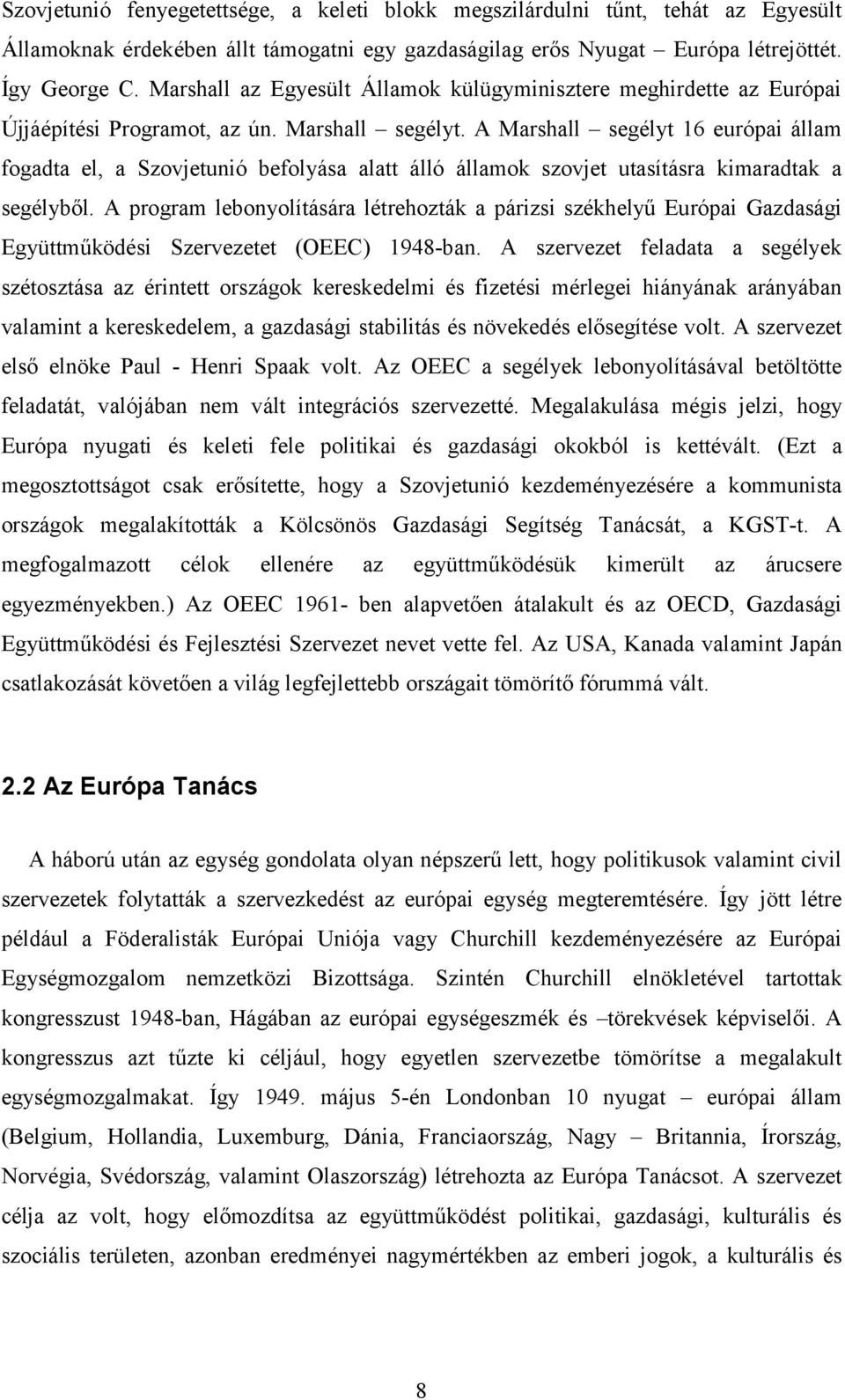 Szovjetunió fenyegetettsége, a keleti blokk megszilárdulni tűnt, tehát az Egyesült Államoknak érdekében állt támogatni egy gazdaságilag erős Nyugat Európa létrejöttét. Így George C. Marshall az Egyesült Államok külügyminisztere meghirdette az Európai Újjáépítési Programot, az ún. Marshall – segélyt. A Marshall – segélyt 16 európai állam fogadta el, a Szovjetunió befolyása alatt álló államok szovjet utasításra kimaradtak a segélyből. A program lebonyolítására létrehozták a párizsi székhelyű Európai Gazdasági Együttműködési Szervezetet (OEEC) 1948-ban. A szervezet feladata a segélyek szétosztása az érintett országok kereskedelmi és fizetési mérlegei hiányának arányában valamint a kereskedelem, a gazdasági stabilitás és növekedés elősegítése volt. A szervezet első elnöke Paul - Henri Spaak volt. Az OEEC a segélyek lebonyolításával betöltötte feladatát, valójában nem vált integrációs szervezetté. Megalakulása mégis jelzi, hogy Európa nyugati és keleti fele politikai és gazdasági okokból is kettévált. (Ezt a megosztottságot csak erősítette, hogy a Szovjetunió kezdeményezésére a kommunista országok megalakították a Kölcsönös Gazdasági Segítség Tanácsát, a KGST-t. A megfogalmazott célok ellenére az együttműködésük kimerült az árucsere egyezményekben.) Az OEEC 1961- ben alapvetően átalakult és az OECD, Gazdasági Együttműködési és Fejlesztési Szervezet nevet vette fel. Az USA, Kanada valamint Japán csatlakozását követően a világ legfejlettebb országait tömörítő fórummá vált.

2.2 Az Európa Tanács

A háború után az egység gondolata olyan népszerű lett, hogy politikusok valamint civil szervezetek folytatták a szervezkedést az európai egység megteremtésére. Így jött létre például a Föderalisták Európai Uniója vagy Churchill kezdeményezésére az Európai Egységmozgalom nemzetközi Bizottsága. Szintén Churchill elnökletével tartottak kongresszust 1948-ban, Hágában az európai egységeszmék és –törekvések képviselői. A kongresszus azt tűzte ki céljául, hogy egyetlen szervezetbe tömörítse a megalakult egységmozgalmakat. Így 1949. május 5-én Londonban 10 nyugat – európai állam (Belgium, Hollandia, Luxemburg, Dánia, Franciaország, Nagy – Britannia, Írország, Norvégia, Svédország, valamint Olaszország) létrehozta az Európa Tanácsot. A szervezet célja az volt, hogy előmozdítsa az együttműködést politikai, gazdasági, kulturális és szociális területen, azonban eredményei nagymértékben az emberi jogok, a kulturális és

8